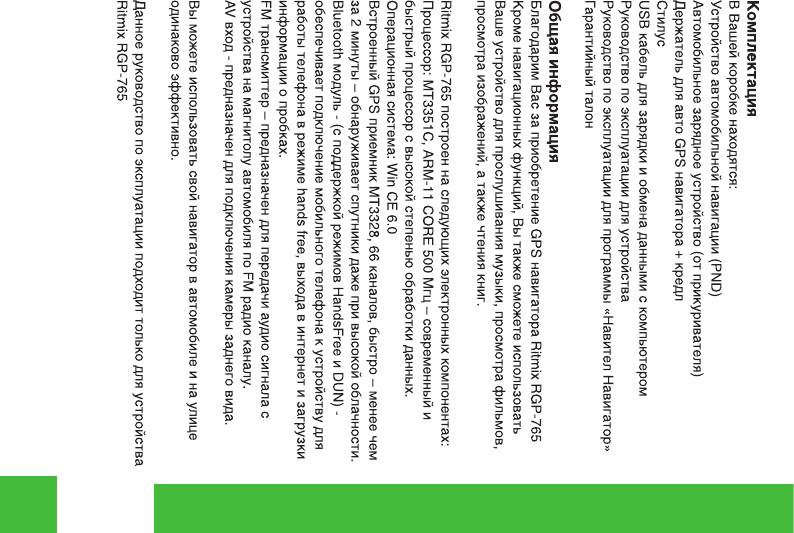 Комплектация
В Вашей коробке находятся:
Устройство автомобильной навигации (PND)
Автомобильное зарядное устройство (от прикуривателя)
Держатель для авто GPS навигатора + кредл
Стилус
USB кабель для зарядки и обмена данными с компьютером
Руководство по эксплуатации для устройства
Руководство по эксплуатации для программы «Навител Навигатор»
Гарантийный талон

Общая информация
Благодарим Вас за приобретение GPS навигатора Ritmix RGP-765
Кроме навигационных функций, Вы также сможете использовать Ваше устройство для прослушивания музыки, просмотра фильмов, просмотра изображений, а также чтения книг.

Ritmix RGP-765 построен на следующих электронных компонентах:
Процессор: MT3351C, ARM-11 CORE 500 Мгц – современный и быстрый процессор с высокой степенью обработки данных.
Операционная система: Win CE 6.0
Встроенный GPS приемник MT3328, 66 каналов, быстро – менее чем за 2 минуты – обнаруживает спутники даже при высокой облачности.
Bluetooth модуль - (с поддержкой режимов HandsFree и DUN) - обеспечивает подключение мобильного телефона к устройству для работы телефона в режиме hands free, выхода в интернет и загрузки информации о пробках.
FM трансмиттер – предназначен для передачи аудио сигнала с устройства на магнитолу автомобиля по FM радио каналу.
AV вход - предназначен для подключения камеры заднего вида.

Вы можете использовать свой навигатор в автомобиле и на улице одинаково эффективно.

Данное руководство по эксплуатации подходит только для устройства Ritmix RGP-765